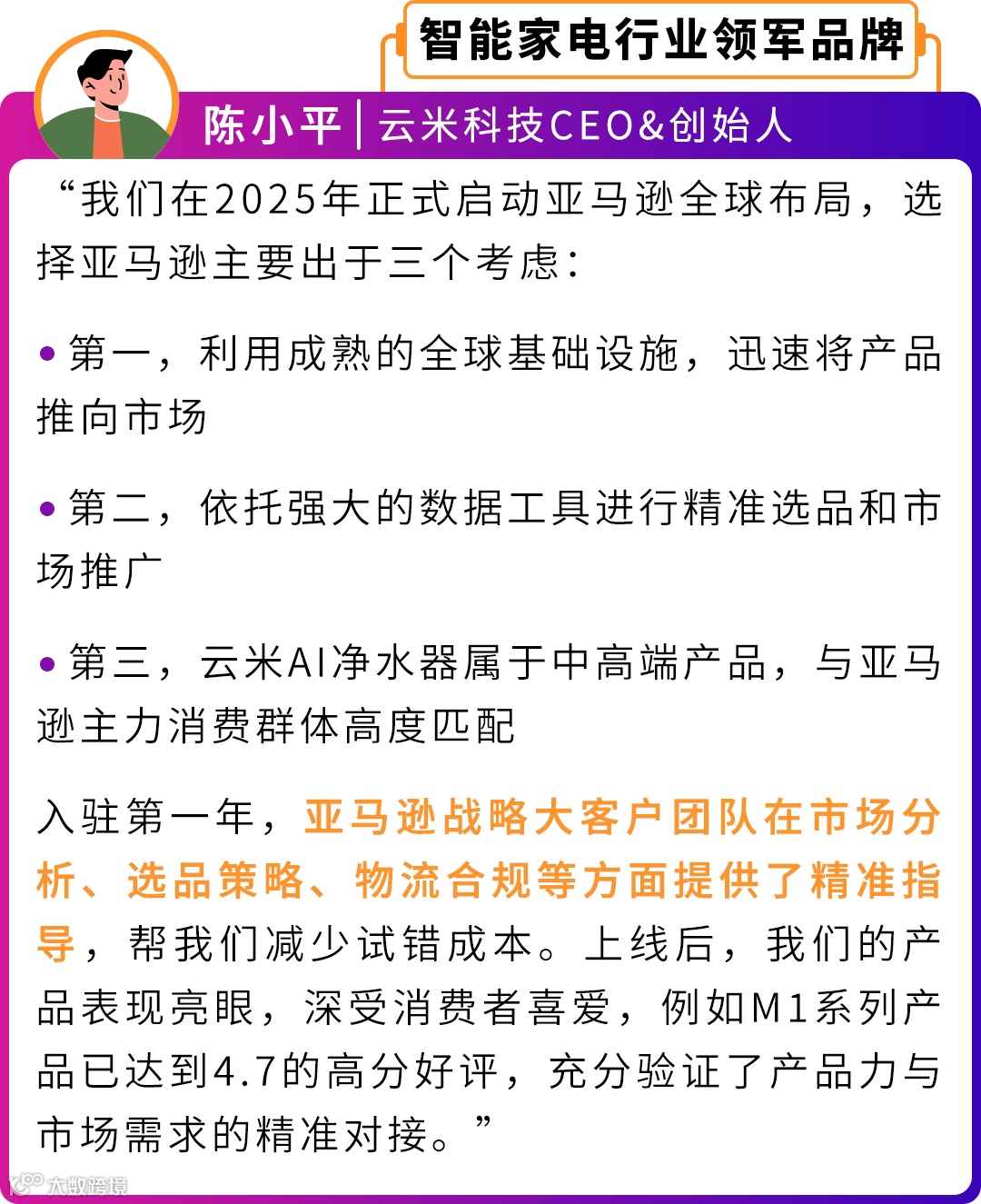 智能家电行业领军品牌

陈小平 | 云米科技CEO&创始人

“我们在2025年正式启动亚马逊全球布局，选择亚马逊主要出于三个考虑：

• 第一，利用成熟的全球基础设施，迅速将产品推向市场

• 第二，依托强大的数据工具进行精准选品和市场推广

• 第三，云米AI净水器属于中高端产品，与亚马逊主力消费群体高度匹配

入驻第一年，亚马逊战略大客户团队在市场分析、选品策略、物流合规等方面提供了精准指导，帮我们减少试错成本。上线后，我们的产品表现亮眼，深受消费者喜爱，例如M1系列产品已达到4.7的高分好评，充分验证了产品力与市场需求的精准对接。”

大数跨境